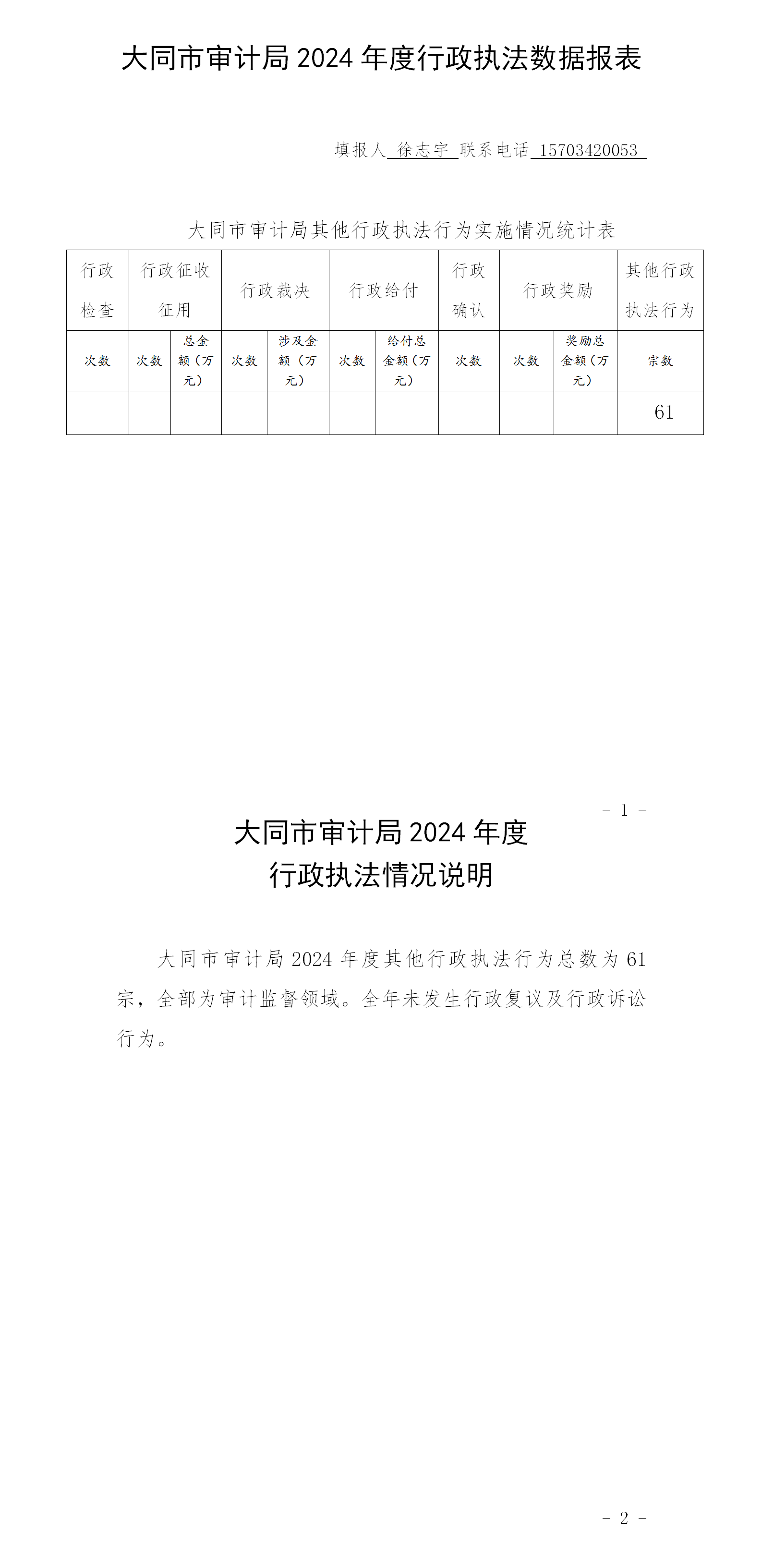 大同市审计局 2024 年度行政执法数据报表

填报人 徐志宇 联系电话 15703420053

大同市审计局其他行政执法行为实施情况统计表

| 行政检查 | 行政征收征用 | | 行政裁决 | | 行政给付 | | 行政确认 | 行政奖励 | | 其他行政执法行为 |
|---|---|---|---|---|---|---|---|---|---|---|
| 次数 | 次数 | 总金额（万元） | 次数 | 涉及金额（万元） | 次数 | 给付总金额（万元） | 次数 | 次数 | 奖励总金额（万元） | 宗数 |
| | | | | | | | | | | 61 |

- 1 -

大同市审计局 2024 年度
行政执法情况说明

大同市审计局 2024 年度其他行政执法行为总数为 61 宗，全部为审计监督领域。全年未发生行政复议及行政诉讼行为。

- 2 -